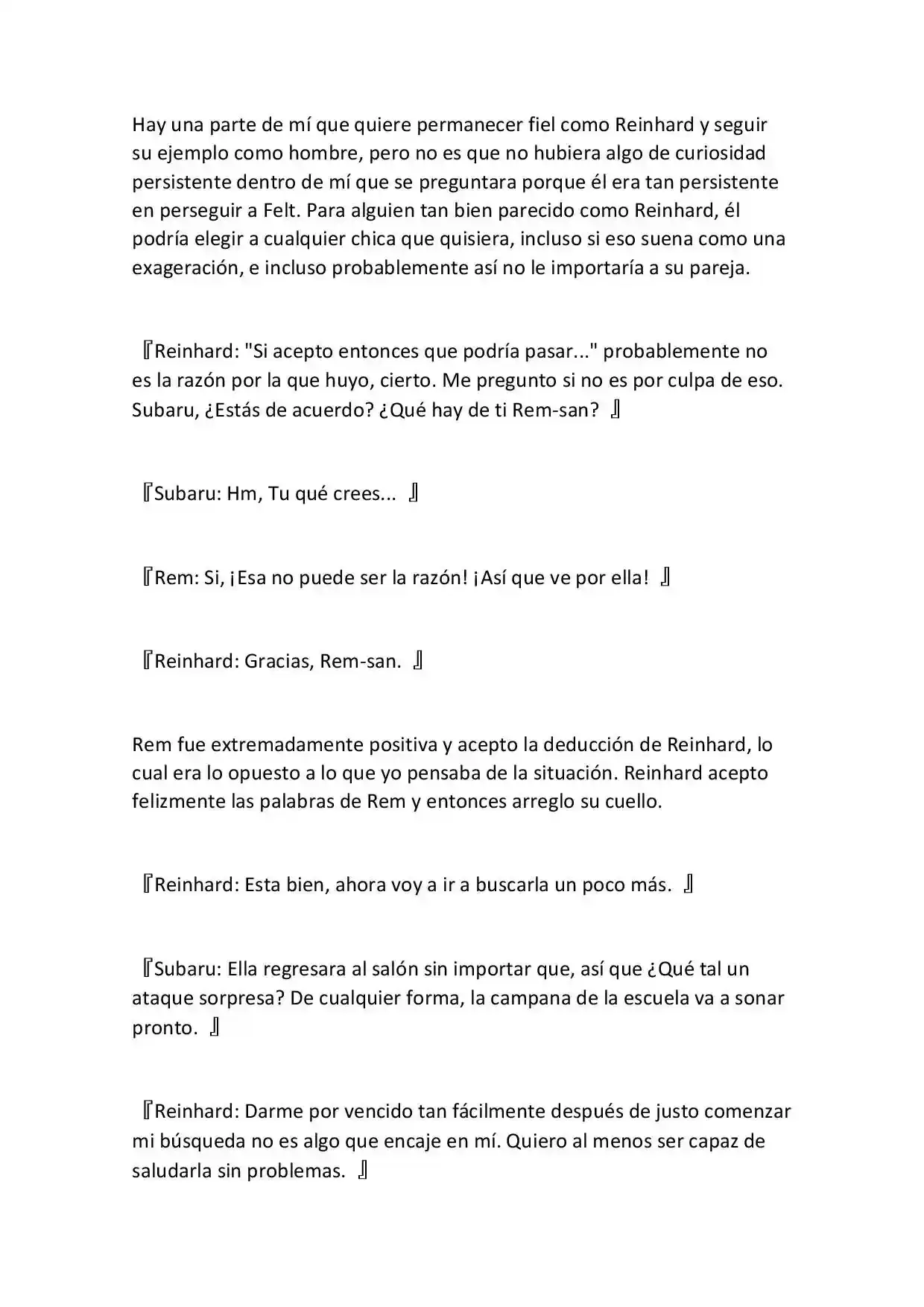 Hay una parte de mí que quiere permanecer fiel como Reinhard y seguir su ejemplo como hombre, pero no es que no hubiera algo de curiosidad persistente dentro de mí que se preguntara porque él era tan persistente en perseguir a Felt. Para alguien tan bien parecido como Reinhard, él podría elegir a cualquier chica que quisiera, incluso si eso suena como una exageración, e incluso probablemente así no le importaría a su pareja.

『Reinhard: "Si acepto entonces que podría pasar..." probablemente no es la razón por la que huyo, cierto. Me pregunto si no es por culpa de eso. Subaru, ¿Estás de acuerdo? ¿Qué hay de ti Rem-san? 』

『Subaru: Hm, Tu qué crees... 』

『Rem: Si, ¡Esa no puede ser la razón! ¡Así que ve por ella! 』

『Reinhard: Gracias, Rem-san. 』

Rem fue extremadamente positiva y acepto la deducción de Reinhard, lo cual era lo opuesto a lo que yo pensaba de la situación. Reinhard acepto felizmente las palabras de Rem y entonces arreglo su cuello.

『Reinhard: Esta bien, ahora voy a ir a buscarla un poco más. 』

『Subaru: Ella regresara al salón sin importar que, así que ¿Qué tal un ataque sorpresa? De cualquier forma, la campana de la escuela va a sonar pronto. 』

『Reinhard: Darme por vencido tan fácilmente después de justo comenzar mi búsqueda no es algo que encaje en mí. Quiero al menos ser capaz de saludarla sin problemas. 』